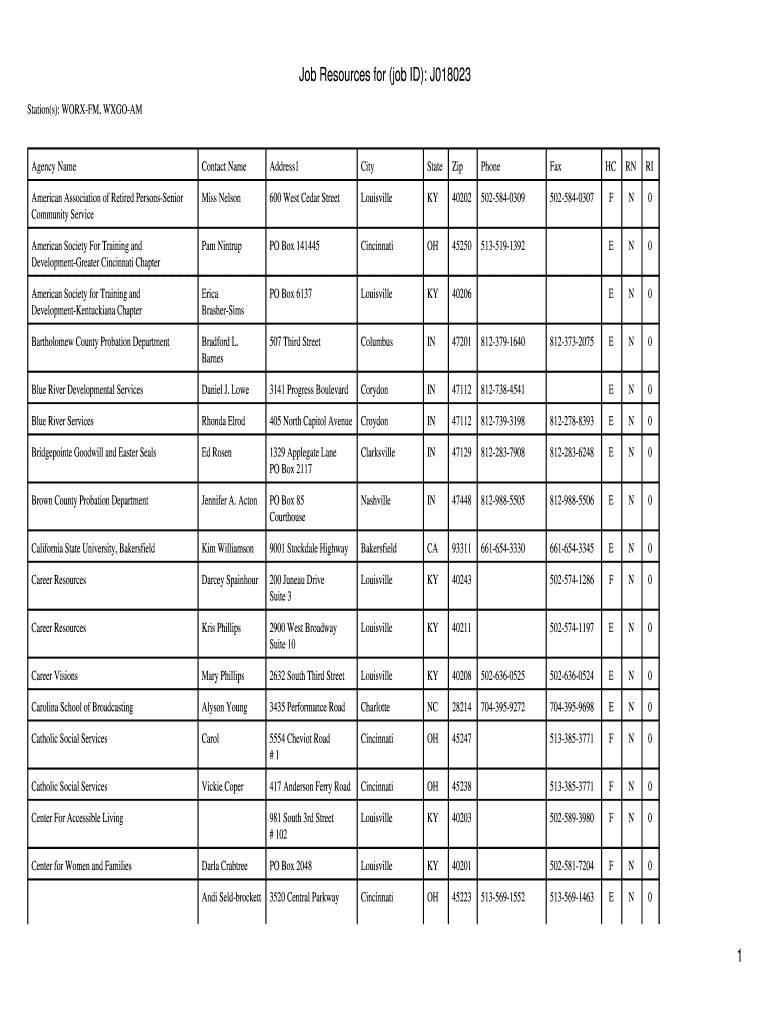 Job Resources for (job ID): J018023

Station(s): WORX-FM, WXGO-AM

| Agency Name | Contact Name | Address1 | City | State | Zip | Phone | Fax | HC | RN | RI |
|---|---|---|---|---|---|---|---|---|---|---|
| American Association of Retired Persons-Senior Community Service | Miss Nelson | 600 West Cedar Street | Louisville | KY | 40202 | 502-584-0309 | 502-584-0307 | F | N | 0 |
| American Society For Training and Development-Greater Cincinnati Chapter | Pam Nintrup | PO Box 141445 | Cincinnati | OH | 45250 | 513-519-1392 | | E | N | 0 |
| American Society for Training and Development-Kentuckiana Chapter | Erica Brasher-Sims | PO Box 6137 | Louisville | KY | 40206 | | | E | N | 0 |
| Bartholomew County Probation Department | Bradford L. Barnes | 507 Third Street | Columbus | IN | 47201 | 812-379-1640 | 812-373-2075 | E | N | 0 |
| Blue River Developmental Services | Daniel J. Lowe | 3141 Progress Boulevard | Corydon | IN | 47112 | 812-738-4541 | | E | N | 0 |
| Blue River Services | Rhonda Elrod | 405 North Capitol Avenue | Croydon | IN | 47112 | 812-739-3198 | 812-278-8393 | E | N | 0 |
| Bridgepointe Goodwill and Easter Seals | Ed Rosen | 1329 Applegate Lane PO Box 2117 | Clarksville | IN | 47129 | 812-283-7908 | 812-283-6248 | E | N | 0 |
| Brown County Probation Department | Jennifer A. Acton | PO Box 85 Courthouse | Nashville | IN | 47448 | 812-988-5505 | 812-988-5506 | E | N | 0 |
| California State University, Bakersfield | Kim Williamson | 9001 Stockdale Highway | Bakersfield | CA | 93311 | 661-654-3330 | 661-654-3345 | E | N | 0 |
| Career Resources | Darcey Spainhour | 200 Juneau Drive Suite 3 | Louisville | KY | 40243 | | 502-574-1286 | F | N | 0 |
| Career Resources | Kris Phillips | 2900 West Broadway Suite 10 | Louisville | KY | 40211 | | 502-574-1197 | E | N | 0 |
| Career Visions | Mary Phillips | 2632 South Third Street | Louisville | KY | 40208 | 502-636-0525 | 502-636-0524 | E | N | 0 |
| Carolina School of Broadcasting | Alyson Young | 3435 Performance Road | Charlotte | NC | 28214 | 704-395-9272 | 704-395-9698 | E | N | 0 |
| Catholic Social Services | Carol | 5554 Cheviot Road # 1 | Cincinnati | OH | 45247 | | 513-385-3771 | F | N | 0 |
| Catholic Social Services | Vickie Coper | 417 Anderson Ferry Road | Cincinnati | OH | 45238 | | 513-385-3771 | F | N | 0 |
| Center For Accessible Living | | 981 South 3rd Street # 102 | Louisville | KY | 40203 | | 502-589-3980 | F | N | 0 |
| Center for Women and Families | Darla Crabtree | PO Box 2048 | Louisville | KY | 40201 | | 502-581-7204 | F | N | 0 |
| | Andi Seld-brockett | 3520 Central Parkway | Cincinnati | OH | 45223 | 513-569-1552 | 513-569-1463 | E | N | 0 |

1